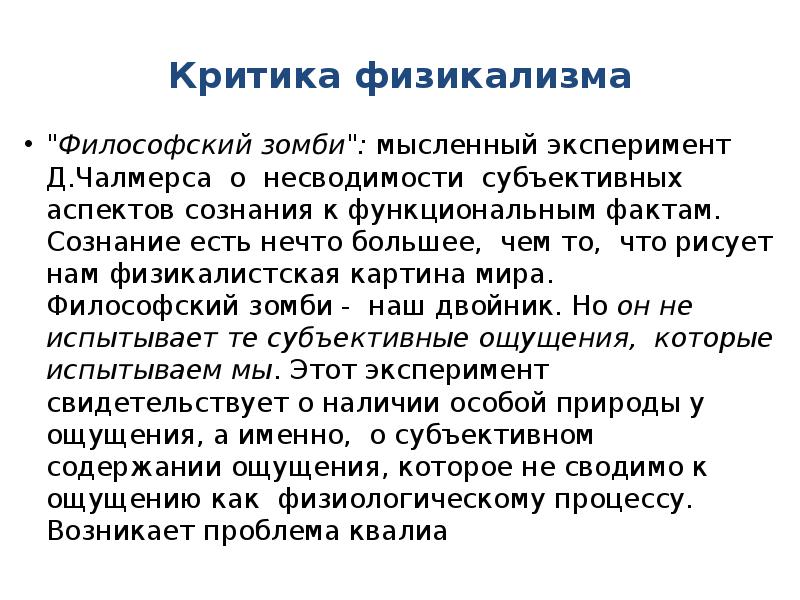 Критика физикализма

• "Философский зомби": мысленный эксперимент Д.Чалмерса о несводимости субъективных аспектов сознания к функциональным фактам. Сознание есть нечто большее, чем то, что рисует нам физикалистская картина мира. Философский зомби - наш двойник. Но он не испытывает те субъективные ощущения, которые испытываем мы. Этот эксперимент свидетельствует о наличии особой природы у ощущения, а именно, о субъективном содержании ощущения, которое не сводимо к ощущению как физиологическому процессу. Возникает проблема квалиа